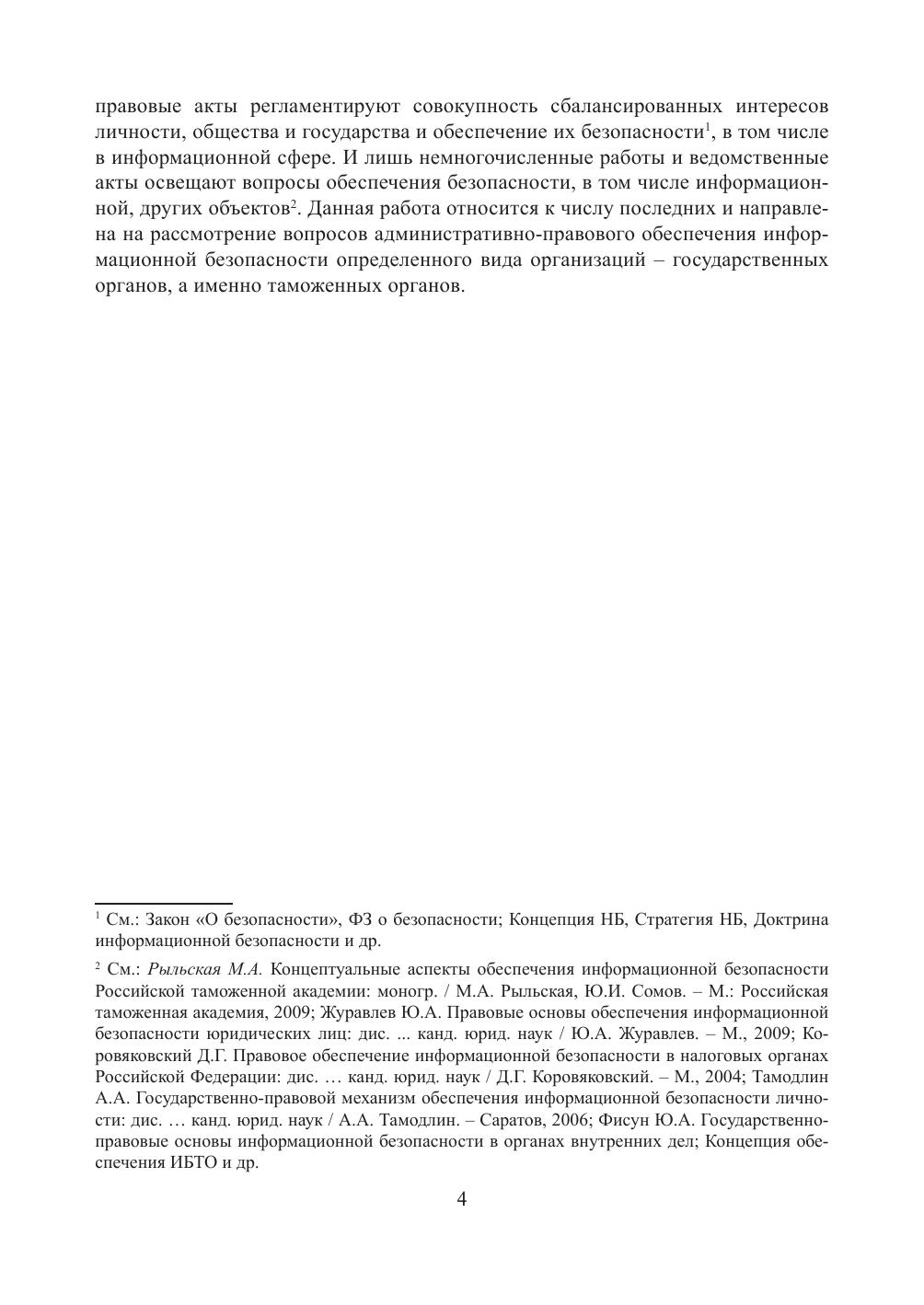 правовые акты регламентируют совокупность сбалансированных интересов личности, общества и государства и обеспечение их безопасности$^1$, в том числе в информационной сфере. И лишь немногочисленные работы и ведомственные акты освещают вопросы обеспечения безопасности, в том числе информационной, других объектов$^2$. Данная работа относится к числу последних и направлена на рассмотрение вопросов административно-правового обеспечения информационной безопасности определенного вида организаций – государственных органов, а именно таможенных органов.

$^1$ См.: Закон «О безопасности», ФЗ о безопасности; Концепция НБ, Стратегия НБ, Доктрина информационной безопасности и др.

$^2$ См.: Рыльская М.А. Концептуальные аспекты обеспечения информационной безопасности Российской таможенной академии: моногр. / М.А. Рыльская, Ю.И. Сомов. – М.: Российская таможенная академия, 2009; Журавлев Ю.А. Правовые основы обеспечения информационной безопасности юридических лиц: дис. ... канд. юрид. наук / Ю.А. Журавлев. – М., 2009; Коровяковский Д.Г. Правовое обеспечение информационной безопасности в налоговых органах Российской Федерации: дис. … канд. юрид. наук / Д.Г. Коровяковский. – М., 2004; Тамодлин А.А. Государственно-правовой механизм обеспечения информационной безопасности личности: дис. … канд. юрид. наук / А.А. Тамодлин. – Саратов, 2006; Фисун Ю.А. Государственно-правовые основы информационной безопасности в органах внутренних дел; Концепция обеспечения ИБТО и др.

4